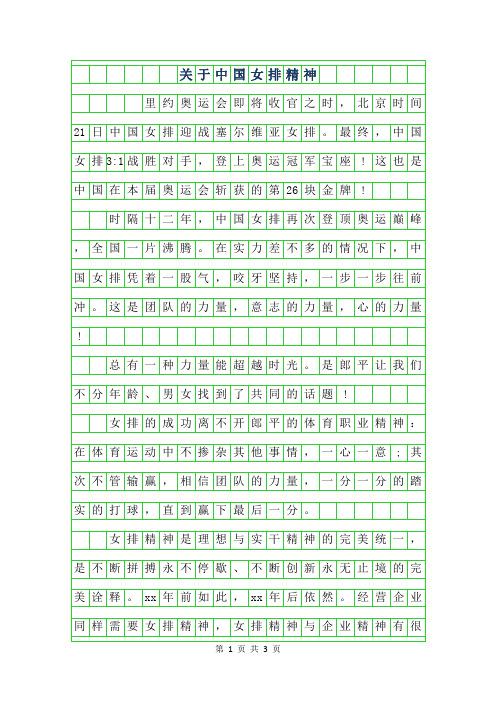 关于中国女排精神

里约奥运会即将收官之时，北京时间21日中国女排迎战塞尔维亚女排。最终，中国女排3:1战胜对手，登上奥运冠军宝座！这也是中国在本届奥运会斩获的第26块金牌！

时隔十二年，中国女排再次登顶奥运巅峰，全国一片沸腾。在实力差不多的情况下，中国女排凭着一股气，咬牙坚持，一步一步往前冲。这是团队的力量，意志的力量，心的力量！

总有一种力量能超越时光。是郎平让我们不分年龄、男女找到了共同的话题！

女排的成功离不开郎平的体育职业精神：在体育运动中不掺杂其他事情，一心一意；其次不管输赢，相信团队的力量，一分一分的踏实的打球，直到赢下最后一分。

女排精神是理想与实干精神的完美统一，是不断拼搏永不停歇、不断创新永无止境的完美诠释。xx年前如此，xx年后依然。经营企业同样需要女排精神，女排精神与企业精神有很

第 1 页 共 3 页